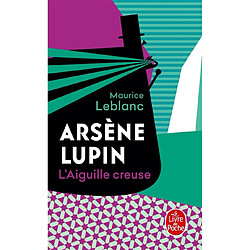 Maurice Leblanc

ARSÈNE LUPIN

L'Aiguille creuse

Le Livre de Poche